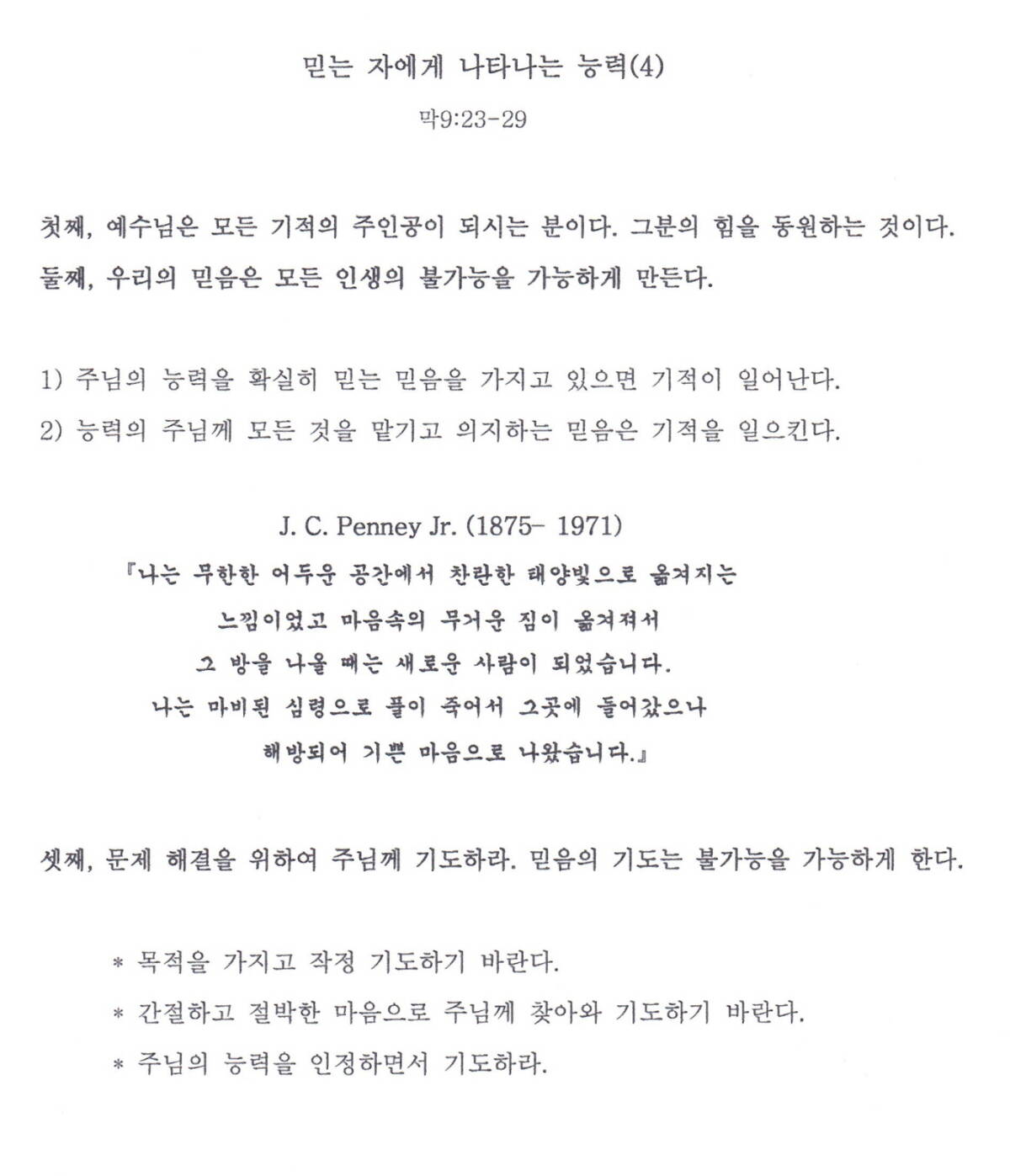 믿는 자에게 나타나는 능력(4)

막9:23-29

첫째, 예수님은 모든 기적의 주인공이 되시는 분이다. 그분의 힘을 동원하는 것이다.
둘째, 우리의 믿음은 모든 인생의 불가능을 가능하게 만든다.

1) 주님의 능력을 확실히 믿는 믿음을 가지고 있으면 기적이 일어난다.
2) 능력의 주님께 모든 것을 맡기고 의지하는 믿음은 기적을 일으킨다.

J. C. Penney Jr. (1875- 1971)
『나는 무한한 어두운 공간에서 찬란한 태양빛으로 옮겨지는 느낌이었고 마음속의 무거운 짐이 옮겨져서 그 방을 나올 때는 새로운 사람이 되었습니다. 나는 마비된 심령으로 풀이 죽어서 그곳에 들어갔으나 해방되어 기쁜 마음으로 나왔습니다.』

셋째, 문제 해결을 위하여 주님께 기도하라. 믿음의 기도는 불가능을 가능하게 한다.

* 목적을 가지고 작정 기도하기 바란다.
* 간절하고 절박한 마음으로 주님께 찾아와 기도하기 바란다.
* 주님의 능력을 인정하면서 기도하라.